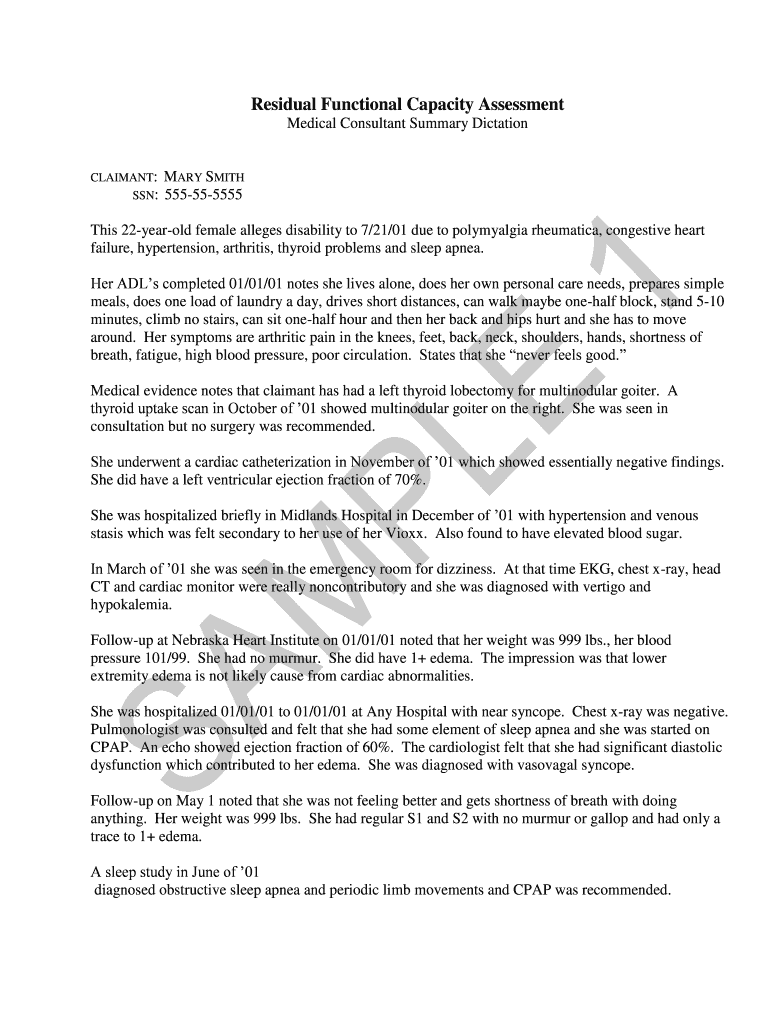 Residual Functional Capacity Assessment
Medical Consultant Summary Dictation

CLAIMANT: MARY SMITH
SSN: 555-55-5555

This 22-year-old female alleges disability to 7/21/01 due to polymyalgia rheumatica, congestive heart failure, hypertension, arthritis, thyroid problems and sleep apnea.

Her ADL's completed 01/01/01 notes she lives alone, does her own personal care needs, prepares simple meals, does one load of laundry a day, drives short distances, can walk maybe one-half block, stand 5-10 minutes, climb no stairs, can sit one-half hour and then her back and hips hurt and she has to move around. Her symptoms are arthritic pain in the knees, feet, back, neck, shoulders, hands, shortness of breath, fatigue, high blood pressure, poor circulation. States that she "never feels good."

Medical evidence notes that claimant has had a left thyroid lobectomy for multinodular goiter. A thyroid uptake scan in October of '01 showed multinodular goiter on the right. She was seen in consultation but no surgery was recommended.

She underwent a cardiac catheterization in November of '01 which showed essentially negative findings. She did have a left ventricular ejection fraction of 70%.

She was hospitalized briefly in Midlands Hospital in December of '01 with hypertension and venous stasis which was felt secondary to her use of her Vioxx. Also found to have elevated blood sugar.

In March of '01 she was seen in the emergency room for dizziness. At that time EKG, chest x-ray, head CT and cardiac monitor were really noncontributory and she was diagnosed with vertigo and hypokalemia.

Follow-up at Nebraska Heart Institute on 01/01/01 noted that her weight was 999 lbs., her blood pressure 101/99. She had no murmur. She did have 1+ edema. The impression was that lower extremity edema is not likely cause from cardiac abnormalities.

She was hospitalized 01/01/01 to 01/01/01 at Any Hospital with near syncope. Chest x-ray was negative. Pulmonologist was consulted and felt that she had some element of sleep apnea and she was started on CPAP. An echo showed ejection fraction of 60%. The cardiologist felt that she had significant diastolic dysfunction which contributed to her edema. She was diagnosed with vasovagal syncope.

Follow-up on May 1 noted that she was not feeling better and gets shortness of breath with doing anything. Her weight was 999 lbs. She had regular S1 and S2 with no murmur or gallop and had only a trace to 1+ edema.

A sleep study in June of '01
diagnosed obstructive sleep apnea and periodic limb movements and CPAP was recommended.

SAMPLE 1